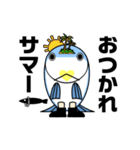 おつかれ
サマー